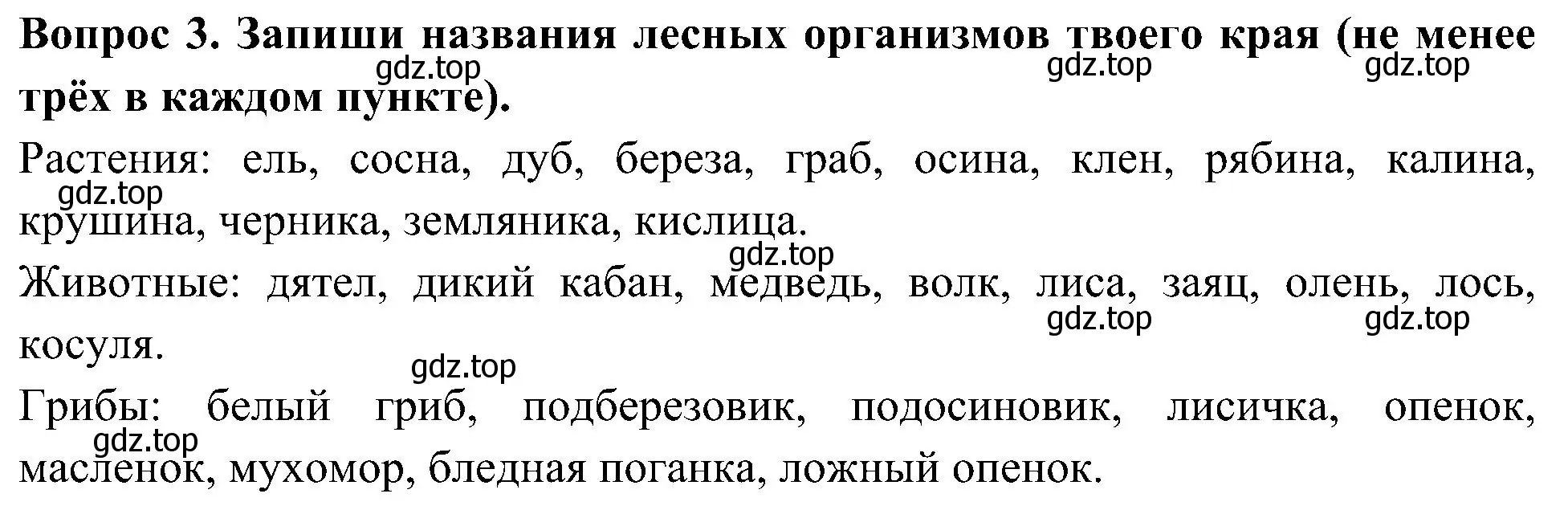 Вопрос 3. Запиши названия лесных организмов твоего края (не менее трёх в каждом пункте).

gdz.top gdz.top gdz.top

Растения: ель, сосна, дуб, береза, граб, осина, клен, рябина, калина, крушина, черника, земляника, кислица.

gdz.top gdz.top

Животные: дятел, дикий кабан, медведь, волк, лиса, заяц, олень, лось, косуля.

gdz.top gdz.top gdz.top

Грибы: белый гриб, подберезовик, подосиновик, лисичка, опенок, масленок, мухомор, бледная поганка, ложный опенок.

gdz.top